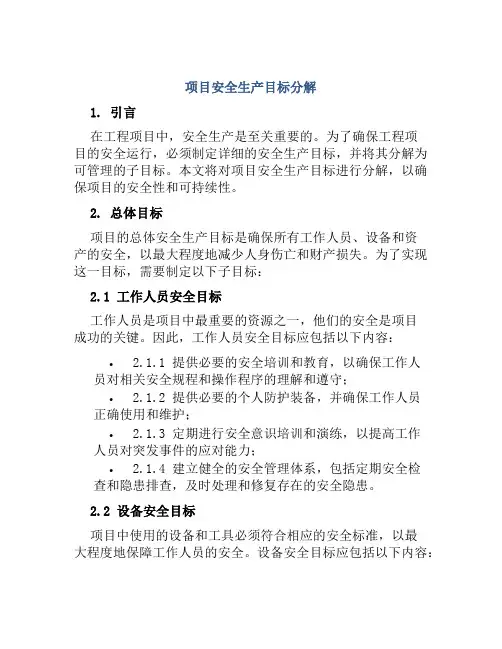 项目安全生产目标分解

1. 引言

在工程项目中，安全生产是至关重要的。为了确保工程项目的安全运行，必须制定详细的安全生产目标，并将其分解为可管理的子目标。本文将对项目安全生产目标进行分解，以确保项目的安全性和可持续性。

2. 总体目标

项目的总体安全生产目标是确保所有工作人员、设备和资产的安全，以最大程度地减少人身伤亡和财产损失。为了实现这一目标，需要制定以下子目标：

2.1 工作人员安全目标

工作人员是项目中最重要的资源之一，他们的安全是项目成功的关键。因此，工作人员安全目标应包括以下内容：

• 2.1.1 提供必要的安全培训和教育，以确保工作人员对相关安全规程和操作程序的理解和遵守；
• 2.1.2 提供必要的个人防护装备，并确保工作人员正确使用和维护；
• 2.1.3 定期进行安全意识培训和演练，以提高工作人员对突发事件的应对能力；
• 2.1.4 建立健全的安全管理体系，包括定期安全检查和隐患排查，及时处理和修复存在的安全隐患。

2.2 设备安全目标

项目中使用的设备和工具必须符合相应的安全标准，以最大程度地保障工作人员的安全。设备安全目标应包括以下内容：